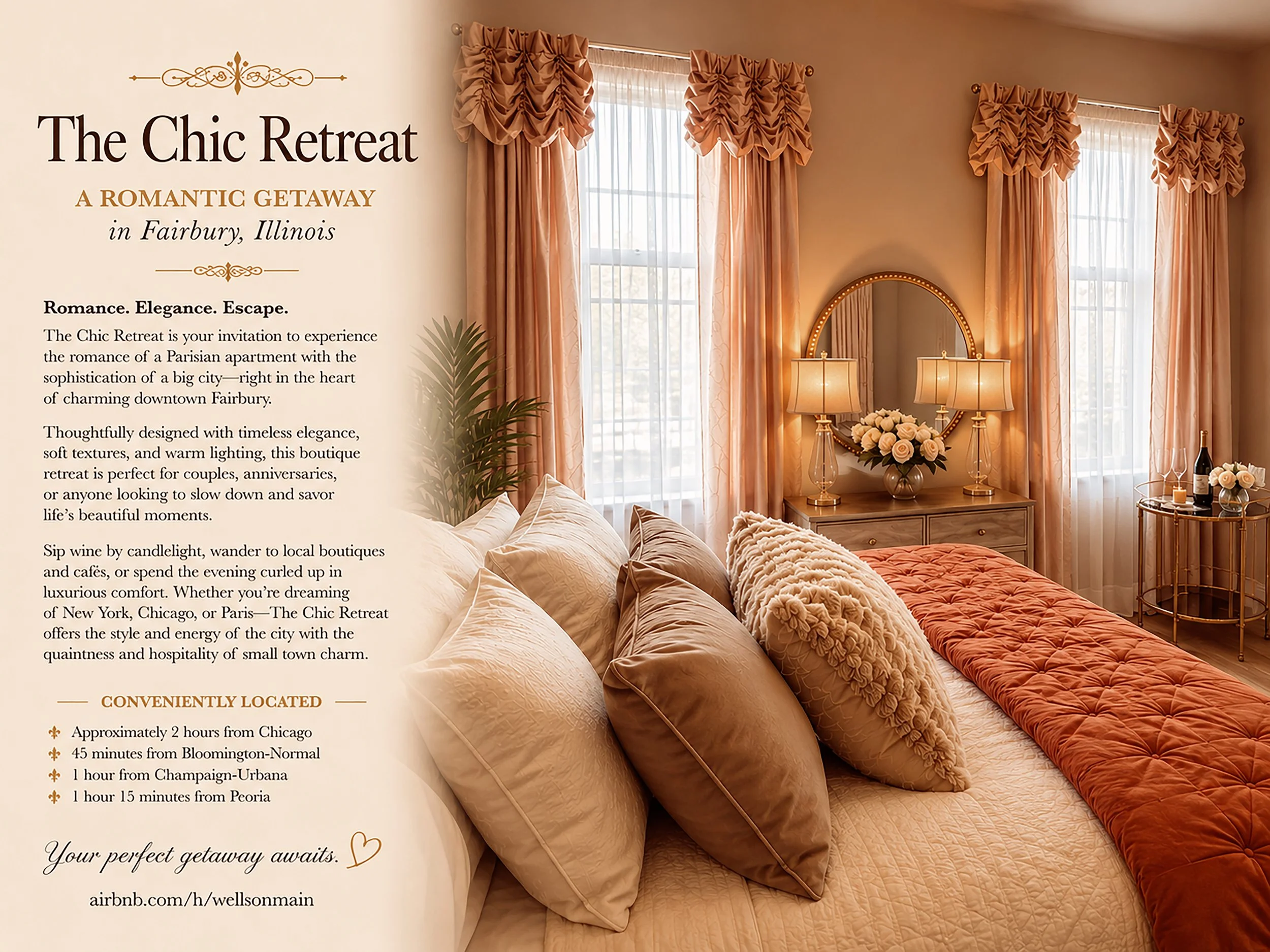 The Chic Retreat

A ROMANTIC GETAWAY
in Fairbury, Illinois

Romance. Elegance. Escape.

The Chic Retreat is your invitation to experience the romance of a Parisian apartment with the sophistication of a big city—right in the heart of charming downtown Fairbury.

Thoughtfully designed with timeless elegance, soft textures, and warm lighting, this boutique retreat is perfect for couples, anniversaries, or anyone looking to slow down and savor life's beautiful moments.

Sip wine by candlelight, wander to local boutiques and cafés, or spend the evening curled up in luxurious comfort. Whether you're dreaming of New York, Chicago, or Paris—The Chic Retreat offers the style and energy of the city with the quaintness and hospitality of small town charm.

CONVENIENTLY LOCATED

Approximately 2 hours from Chicago
45 minutes from Bloomington-Normal
1 hour from Champaign-Urbana
1 hour 15 minutes from Peoria

Your perfect getaway awaits.

airbnb.com/h/wellsonmain